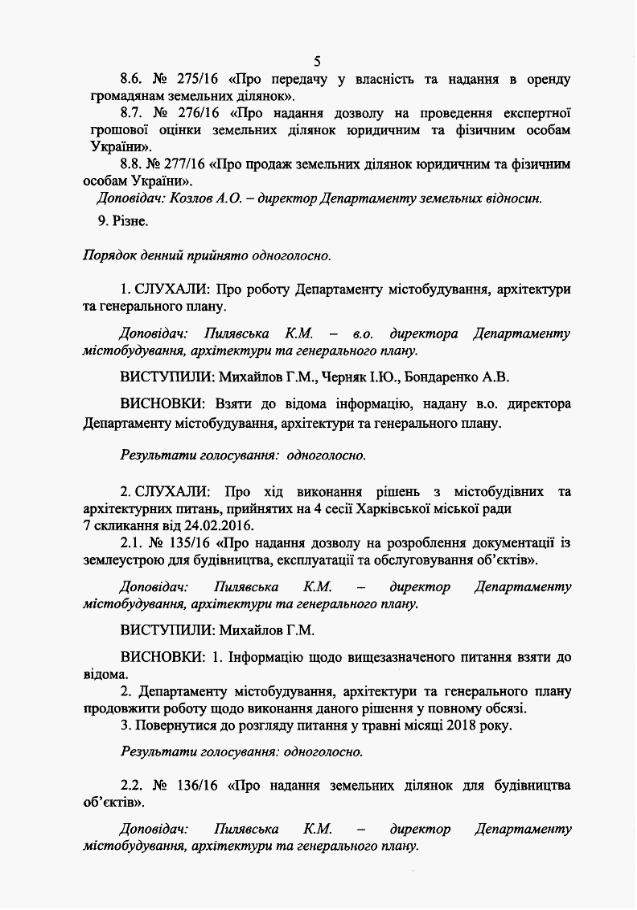 5

8.6. № 275/16 «Про передачу у власність та надання в оренду громадянам земельних ділянок».

8.7. № 276/16 «Про надання дозволу на проведення експертної грошової оцінки земельних ділянок юридичним та фізичним особам України».

8.8. № 277/16 «Про продаж земельних ділянок юридичним та фізичним особам України».

Доповідач: Козлов А.О. – директор Департаменту земельних відносин.

9. Різне.

Порядок денний прийнято одноголосно.

1. СЛУХАЛИ: Про роботу Департаменту містобудування, архітектури та генерального плану.

Доповідач: Пилявська К.М. – в.о. директора Департаменту містобудування, архітектури та генерального плану.

ВИСТУПИЛИ: Михайлов Г.М., Черняк І.Ю., Бондаренко А.В.

ВИСНОВКИ: Взяти до відома інформацію, надану в.о. директора Департаменту містобудування, архітектури та генерального плану.

Результати голосування: одноголосно.

2. СЛУХАЛИ: Про хід виконання рішень з містобудівних та архітектурних питань, прийнятих на 4 сесії Харківської міської ради 7 скликання від 24.02.2016.

2.1. № 135/16 «Про надання дозволу на розроблення документації із землеустрою для будівництва, експлуатації та обслуговування об'єктів».

Доповідач: Пилявська К.М. – директор Департаменту містобудування, архітектури та генерального плану.

ВИСТУПИЛИ: Михайлов Г.М.

ВИСНОВКИ: 1. Інформацію щодо вищезазначеного питання взяти до відома.

2. Департаменту містобудування, архітектури та генерального плану продовжити роботу щодо виконання даного рішення у повному обсязі.

3. Повернутися до розгляду питання у травні місяці 2018 року.

Результати голосування: одноголосно.

2.2. № 136/16 «Про надання земельних ділянок для будівництва об'єктів».

Доповідач: Пилявська К.М. – директор Департаменту містобудування, архітектури та генерального плану.